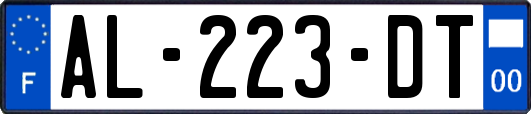 F

AL-223-DT

00